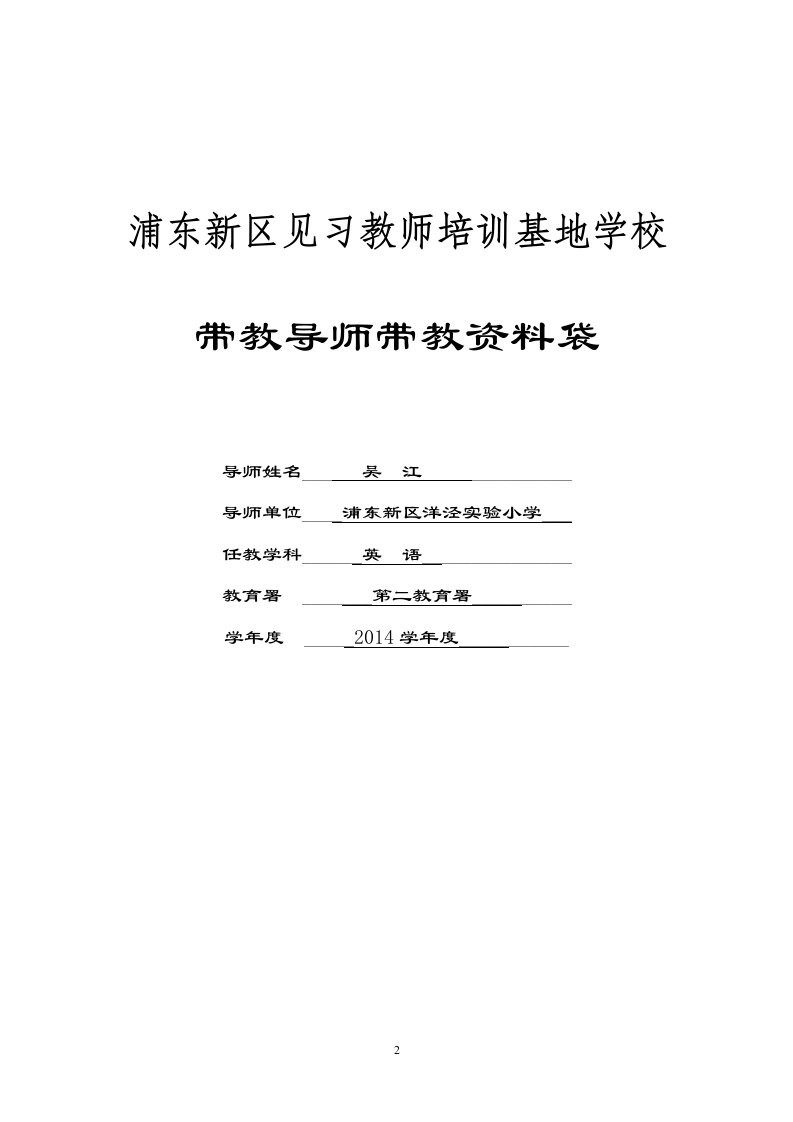 浦东新区见习教师培训基地学校

带教导师带教资料袋

导师姓名　吴　江

导师单位　浦东新区洋泾实验小学

任教学科　英　语

教育署　第二教育署

学年度　2014学年度

2